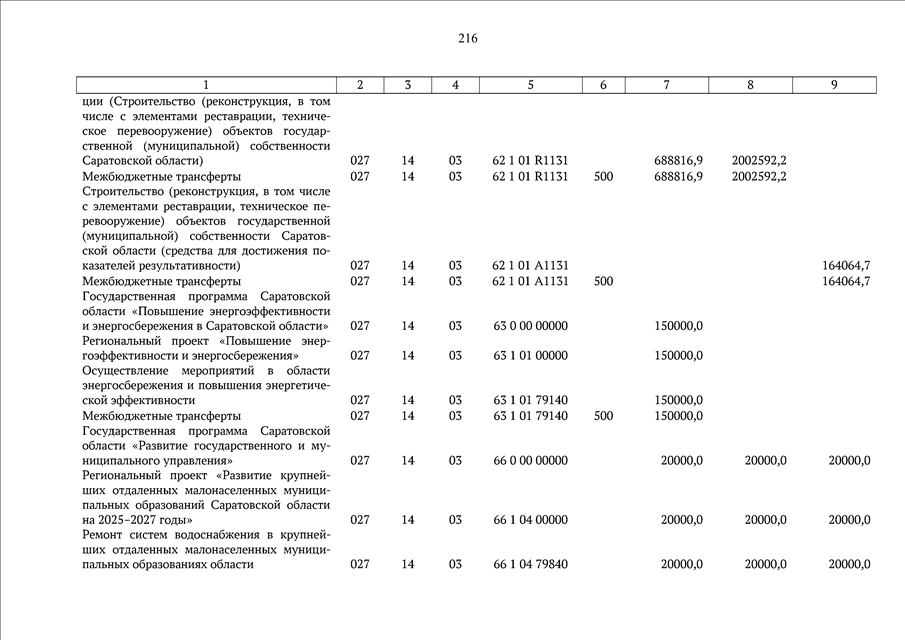 216

| 1 | 2 | 3 | 4 | 5 | 6 | 7 | 8 | 9 |
|---|---|---|---|---|---|---|---|---|
| ции (Строительство (реконструкция, в том числе с элементами реставрации, техническое перевооружение) объектов государственной (муниципальной) собственности Саратовской области) | 027 | 14 | 03 | 62 1 01 R1131 | | 688816,9 | 2002592,2 | |
| Межбюджетные трансферты | 027 | 14 | 03 | 62 1 01 R1131 | 500 | 688816,9 | 2002592,2 | |
| Строительство (реконструкция, в том числе с элементами реставрации, техническое перевооружение) объектов государственной (муниципальной) собственности Саратовской области (средства для достижения показателей результативности) | 027 | 14 | 03 | 62 1 01 A1131 | | | | 164064,7 |
| Межбюджетные трансферты | 027 | 14 | 03 | 62 1 01 A1131 | 500 | | | 164064,7 |
| Государственная программа Саратовской области «Повышение энергоэффективности и энергосбережения в Саратовской области» | 027 | 14 | 03 | 63 0 00 00000 | | 150000,0 | | |
| Региональный проект «Повышение энергоэффективности и энергосбережения» | 027 | 14 | 03 | 63 1 01 00000 | | 150000,0 | | |
| Осуществление мероприятий в области энергосбережения и повышения энергетической эффективности | 027 | 14 | 03 | 63 1 01 79140 | | 150000,0 | | |
| Межбюджетные трансферты | 027 | 14 | 03 | 63 1 01 79140 | 500 | 150000,0 | | |
| Государственная программа Саратовской области «Развитие государственного и муниципального управления» | 027 | 14 | 03 | 66 0 00 00000 | | 20000,0 | 20000,0 | 20000,0 |
| Региональный проект «Развитие крупнейших отдаленных малонаселенных муниципальных образований Саратовской области на 2025–2027 годы» | 027 | 14 | 03 | 66 1 04 00000 | | 20000,0 | 20000,0 | 20000,0 |
| Ремонт систем водоснабжения в крупнейших отдаленных малонаселенных муниципальных образованиях области | 027 | 14 | 03 | 66 1 04 79840 | | 20000,0 | 20000,0 | 20000,0 |